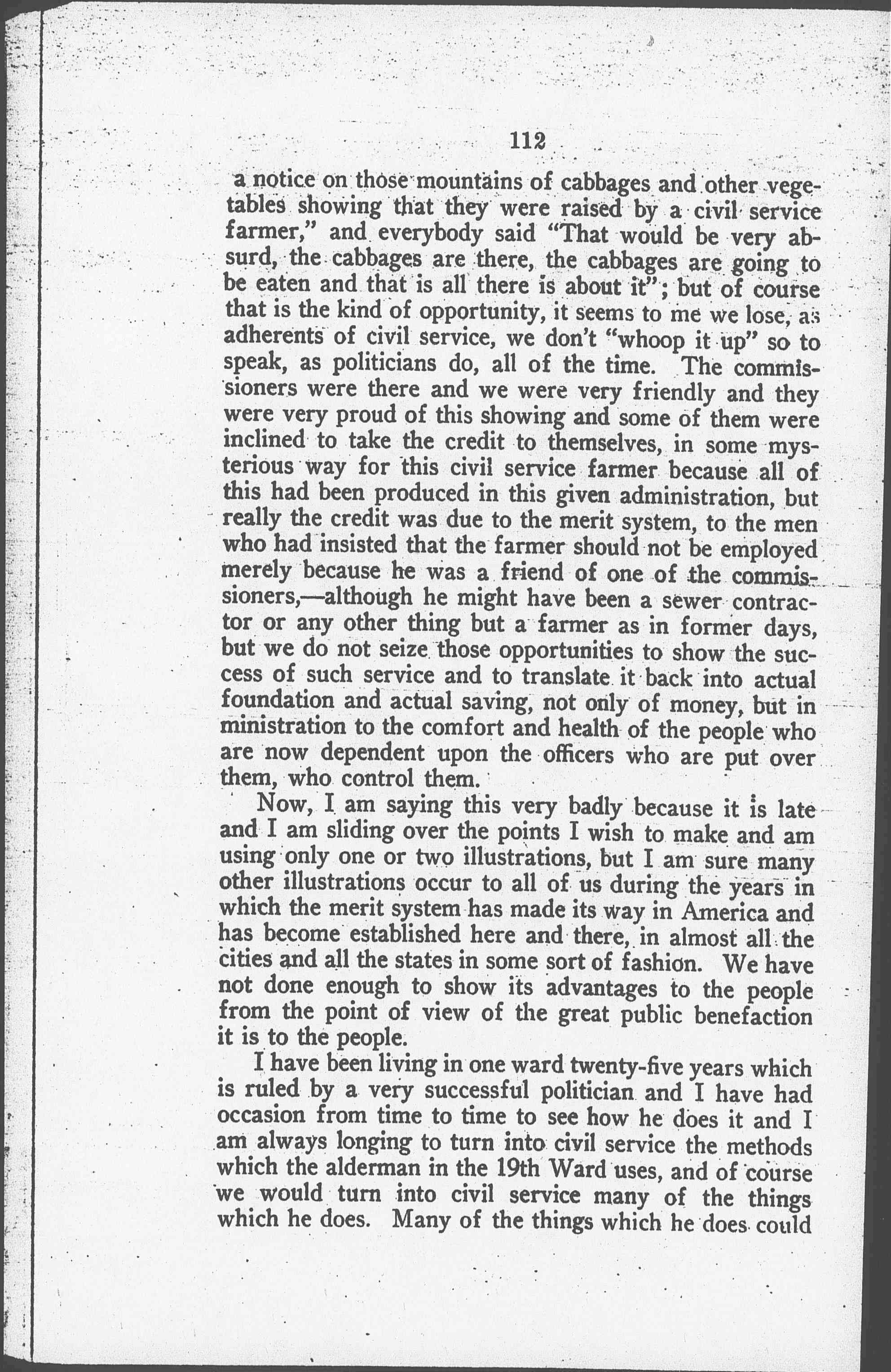 112

a notice on those mountains of cabbages and other vegetables showing that they were raised by a civil service farmer," and everybody said "That would be very absurd, the cabbages are there, the cabbages are going to be eaten and that is all there is about it"; but of course that is the kind of opportunity, it seems to me we lose, as adherents of civil service, we don't "whoop it up" so to speak, as politicians do, all of the time. The commissioners were there and we were very friendly and they were very proud of this showing and some of them were inclined to take the credit to themselves, in some mysterious way for this civil service farmer because all of this had been produced in this given administration, but really the credit was due to the merit system, to the men who had insisted that the farmer should not be employed merely because he was a friend of one of the commissioners,—although he might have been a sewer contractor or any other thing but a farmer as in former days, but we do not seize those opportunities to show the success of such service and to translate it back into actual foundation and actual saving, not only of money, but in ministration to the comfort and health of the people who are now dependent upon the officers who are put over them, who control them.

Now, I am saying this very badly because it is late and I am sliding over the points I wish to make and am using only one or two illustrations, but I am sure many other illustrations occur to all of us during the years in which the merit system has made its way in America and has become established here and there, in almost all the cities and all the states in some sort of fashion. We have not done enough to show its advantages to the people from the point of view of the great public benefaction it is to the people.

I have been living in one ward twenty-five years which is ruled by a very successful politician and I have had occasion from time to time to see how he does it and I am always longing to turn into civil service the methods which the alderman in the 19th Ward uses, and of course we would turn into civil service many of the things which he does. Many of the things which he does could